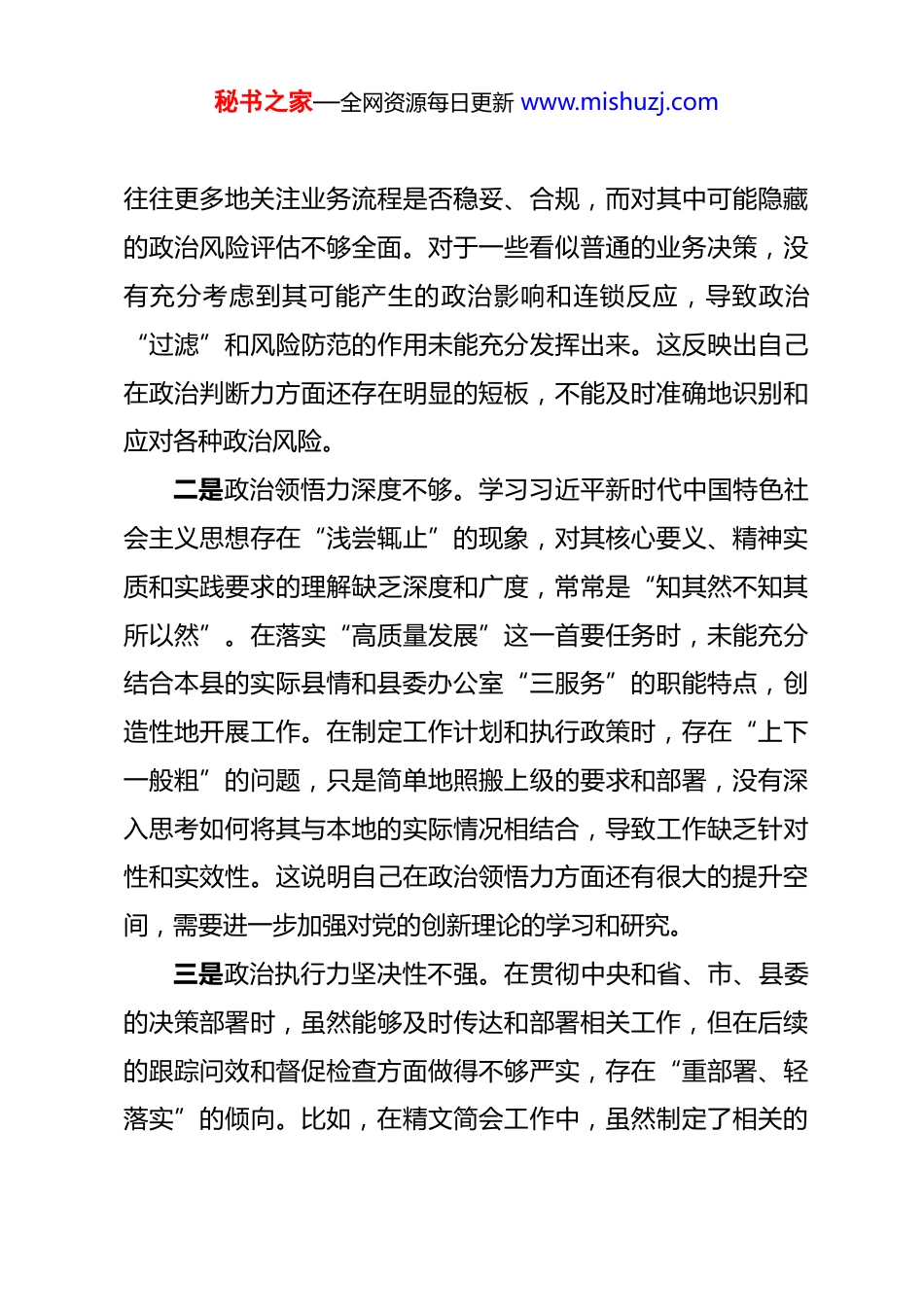 秘书之家—全网资源每日更新 www.mishuzj.com

往往更多地关注业务流程是否稳妥、合规，而对其中可能隐藏的政治风险评估不够全面。对于一些看似普通的业务决策，没有充分考虑到其可能产生的政治影响和连锁反应，导致政治“过滤”和风险防范的作用未能充分发挥出来。这反映出自己在政治判断力方面还存在明显的短板，不能及时准确地识别和应对各种政治风险。

二是政治领悟力深度不够。学习习近平新时代中国特色社会主义思想存在“浅尝辄止”的现象，对其核心要义、精神实质和实践要求的理解缺乏深度和广度，常常是“知其然不知其所以然”。在落实“高质量发展”这一首要任务时，未能充分结合本县的实际县情和县委办公室“三服务”的职能特点，创造性地开展工作。在制定工作计划和执行政策时，存在“上下一般粗”的问题，只是简单地照搬上级的要求和部署，没有深入思考如何将其与本地的实际情况相结合，导致工作缺乏针对性和实效性。这说明自己在政治领悟力方面还有很大的提升空间，需要进一步加强对党的创新理论的学习和研究。

三是政治执行力坚决性不强。在贯彻中央和省、市、县委的决策部署时，虽然能够及时传达和部署相关工作，但在后续的跟踪问效和督促检查方面做得不够严实，存在“重部署、轻落实”的倾向。比如，在精文简会工作中，虽然制定了相关的